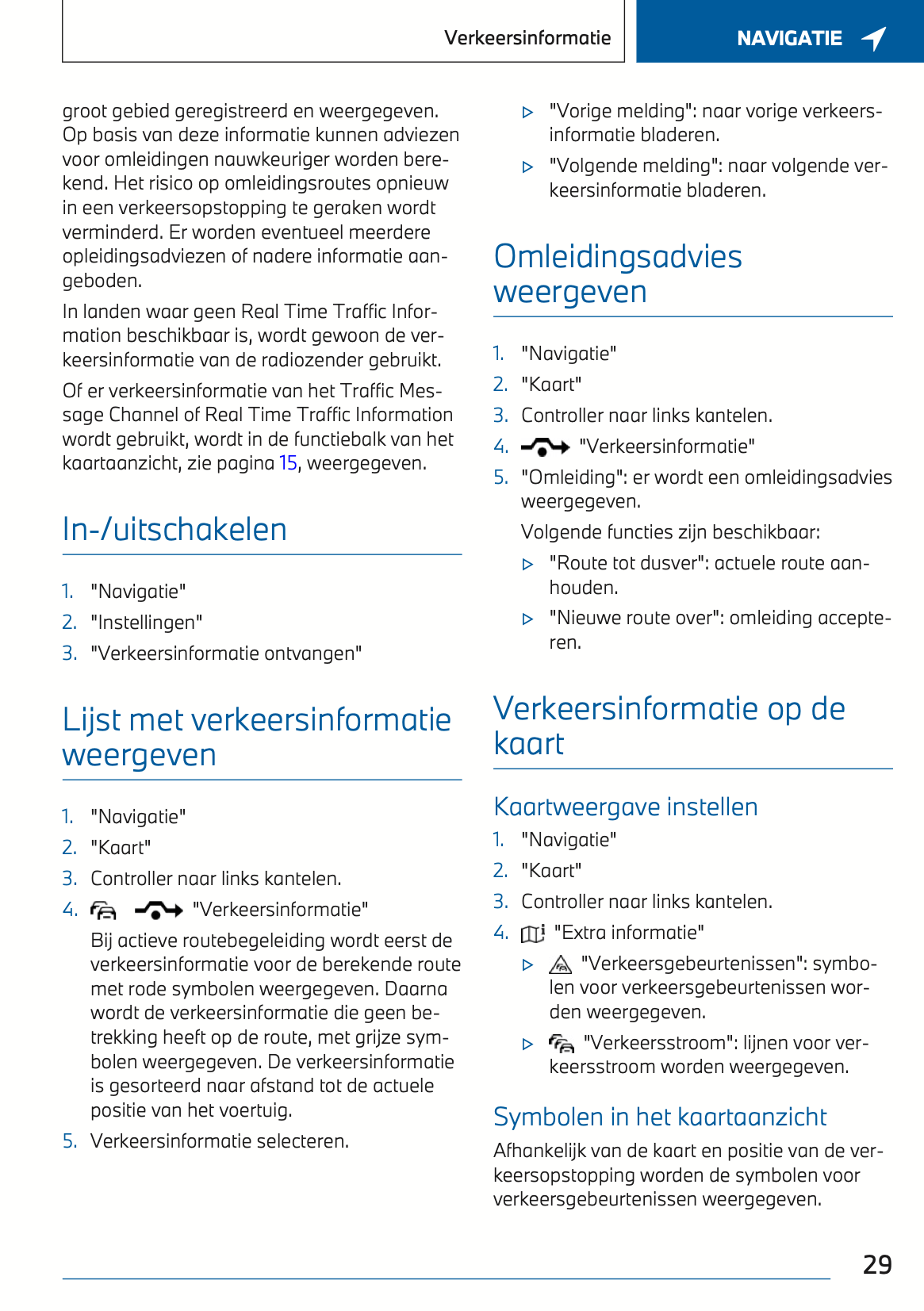 Verkeersinformatie

NAVIGATIE

groot gebied geregistreerd en weergegeven. Op basis van deze informatie kunnen adviezen voor omleidingen nauwkeuriger worden berekend. Het risico op omleidingsroutes opnieuw in een verkeersopstopping te geraken wordt verminderd. Er worden eventueel meerdere opleidingsadviezen of nadere informatie aangeboden.

In landen waar geen Real Time Traffic Information beschikbaar is, wordt gewoon de verkeersinformatie van de radiozender gebruikt.

Of er verkeersinformatie van het Traffic Message Channel of Real Time Traffic Information wordt gebruikt, wordt in de functiebalk van het kaartaanzicht, zie pagina 15, weergegeven.

In-/uitschakelen

1. "Navigatie"
2. "Instellingen"
3. "Verkeersinformatie ontvangen"

Lijst met verkeersinformatie weergeven

1. "Navigatie"
2. "Kaart"
3. Controller naar links kantelen.
4. "Verkeersinformatie"
Bij actieve routebegeleiding wordt eerst de verkeersinformatie voor de berekende route met rode symbolen weergegeven. Daarna wordt de verkeersinformatie die geen betrekking heeft op de route, met grijze symbolen weergegeven. De verkeersinformatie is gesorteerd naar afstand tot de actuele positie van het voertuig.
5. Verkeersinformatie selecteren.

▷ "Vorige melding": naar vorige verkeersinformatie bladeren.
▷ "Volgende melding": naar volgende verkeersinformatie bladeren.

Omleidingsadvies weergeven

1. "Navigatie"
2. "Kaart"
3. Controller naar links kantelen.
4. "Verkeersinformatie"
5. "Omleiding": er wordt een omleidingsadvies weergegeven.
Volgende functies zijn beschikbaar:
▷ "Route tot dusver": actuele route aanhouden.
▷ "Nieuwe route over": omleiding accepteren.

Verkeersinformatie op de kaart

Kaartweergave instellen

1. "Navigatie"
2. "Kaart"
3. Controller naar links kantelen.
4. "Extra informatie"
▷ "Verkeersgebeurtenissen": symbolen voor verkeersgebeurtenissen worden weergegeven.
▷ "Verkeersstroom": lijnen voor verkeersstroom worden weergegeven.

Symbolen in het kaartaanzicht

Afhankelijk van de kaart en positie van de verkeersopstopping worden de symbolen voor verkeersgebeurtenissen weergegeven.

29